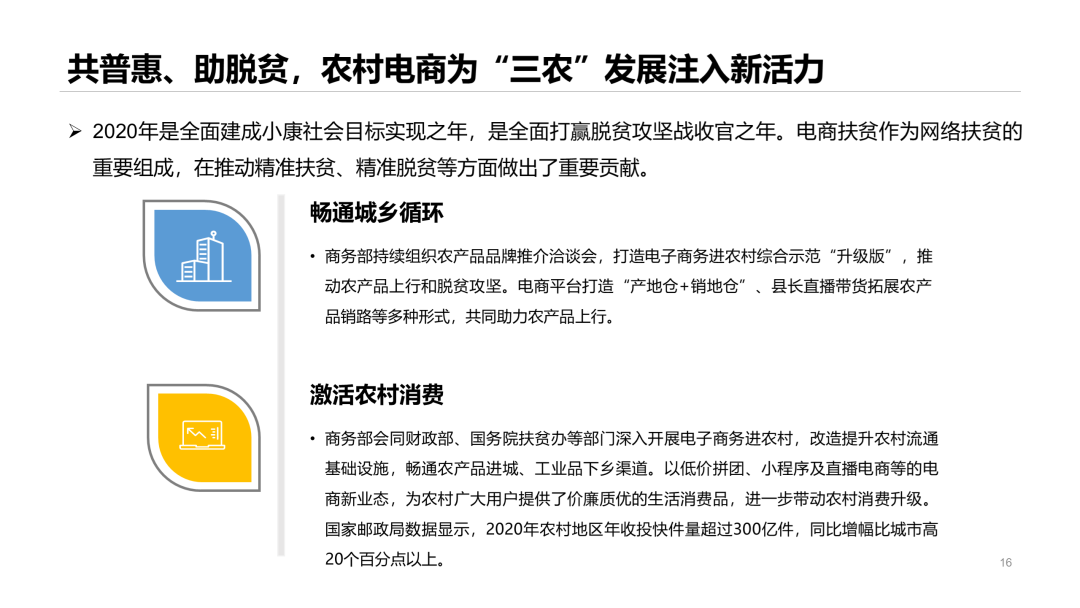 共普惠、助脱贫，农村电商为“三农”发展注入新活力

➢ 2020年是全面建成小康社会目标实现之年，是全面打赢脱贫攻坚战收官之年。电商扶贫作为网络扶贫的重要组成，在推动精准扶贫、精准脱贫等方面做出了重要贡献。

畅通城乡循环

• 商务部持续组织农产品品牌推介洽谈会，打造电子商务进农村综合示范“升级版”，推动农产品上行和脱贫攻坚。电商平台打造“产地仓+销地仓”、县长直播带货拓展农产品销路等多种形式，共同助力农产品上行。

激活农村消费

• 商务部会同财政部、国务院扶贫办等部门深入开展电子商务进农村，改造提升农村流通基础设施，畅通农产品进城、工业品下乡渠道。以低价拼团、小程序及直播电商等的电商新业态，为农村广大用户提供了价廉质优的生活消费品，进一步带动农村消费升级。国家邮政局数据显示，2020年农村地区年收投快件量超过300亿件，同比增幅比城市高20个百分点以上。

16